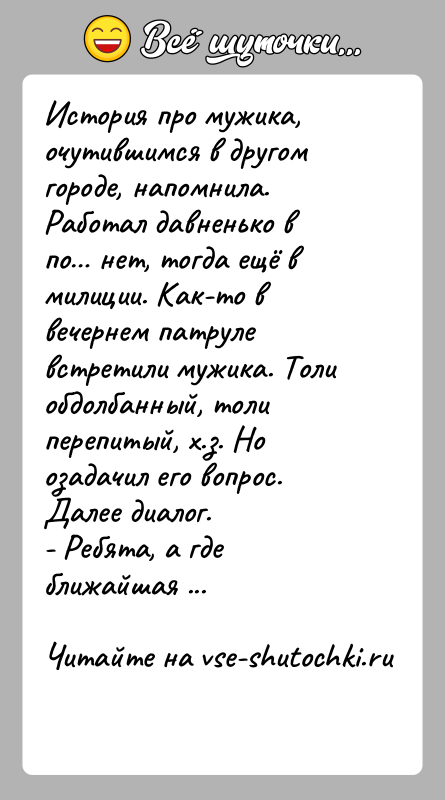 Всё шуточки...

История про мужика, очутившимся в другом городе, напомнила. Работал давненько в по... нет, тогда ещё в милиции. Как-то в вечернем патруле встретили мужика. Толи обдолбанный, толи перепитый, х.з. Но озадачил его вопрос. Далее диалог.
- Ребята, а где ближайшая ...

Читайте на vse-shutochki.ru